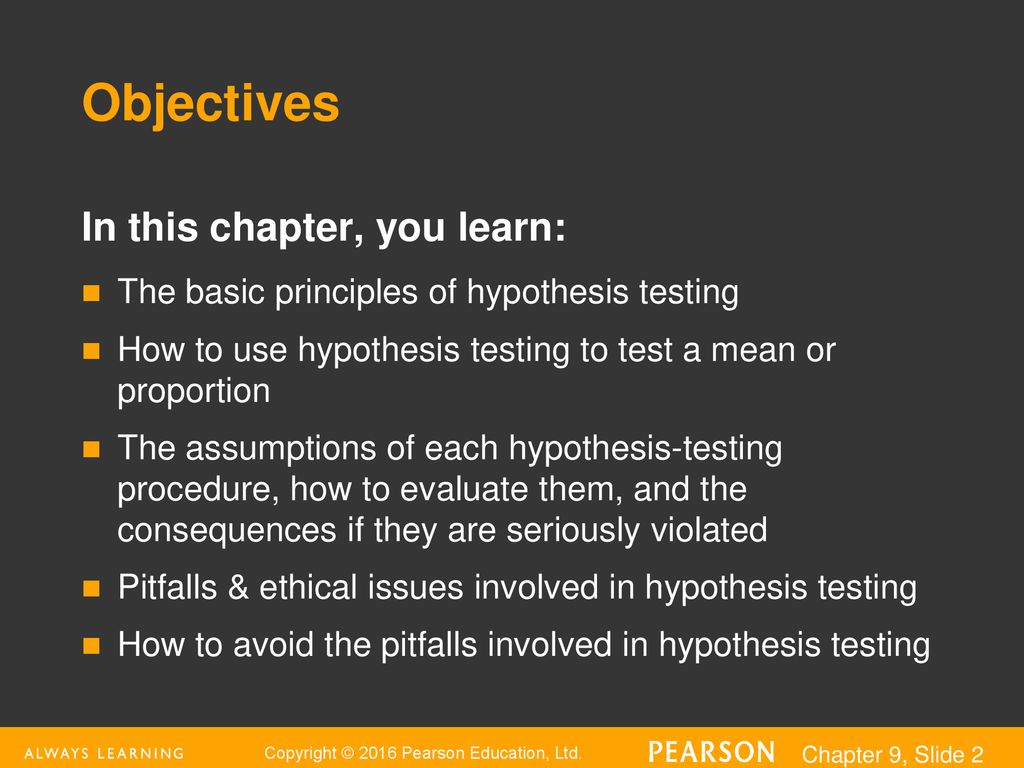 Objectives

In this chapter, you learn:

- The basic principles of hypothesis testing
- How to use hypothesis testing to test a mean or proportion
- The assumptions of each hypothesis-testing procedure, how to evaluate them, and the consequences if they are seriously violated
- Pitfalls & ethical issues involved in hypothesis testing
- How to avoid the pitfalls involved in hypothesis testing

ALWAYS LEARNING Copyright © 2016 Pearson Education, Ltd. PEARSON Chapter 9, Slide 2